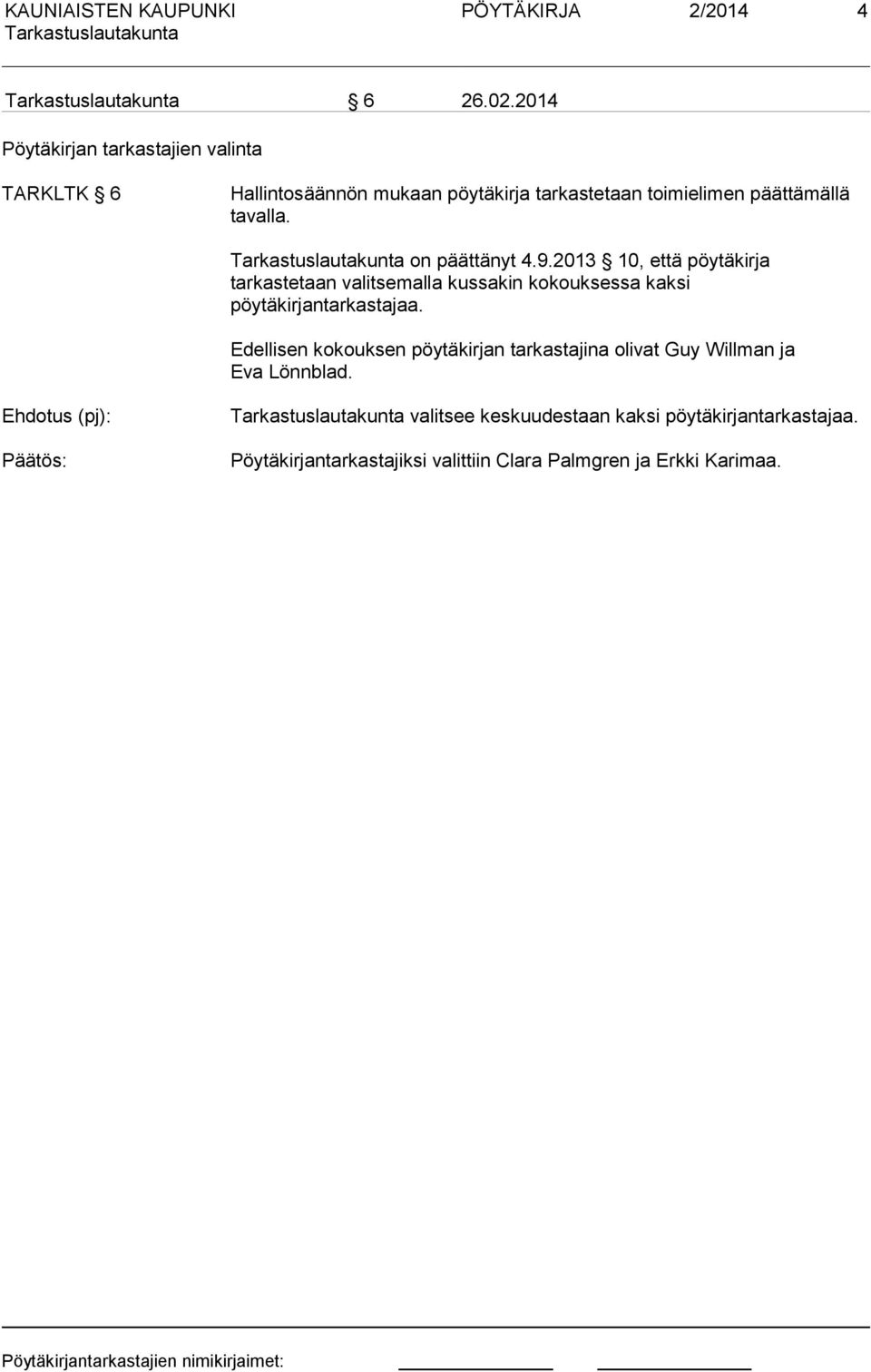 KAUNIAISTEN KAUPUNKI PÖYTÄKIRJA 2/2014 4
Tarkastuslautakunta

Tarkastuslautakunta § 6 26.02.2014

Pöytäkirjan tarkastajien valinta

TARKLTK § 6 Hallintosäännön mukaan pöytäkirja tarkastetaan toimielimen päättämällä tavalla.

Tarkastuslautakunta on päättänyt 4.9.2013 § 10, että pöytäkirja tarkastetaan valitsemalla kussakin kokouksessa kaksi pöytäkirjantarkastajaa.

Edellisen kokouksen pöytäkirjan tarkastajina olivat Guy Willman ja Eva Lönnblad.

Ehdotus (pj): Tarkastuslautakunta valitsee keskuudestaan kaksi pöytäkirjantarkastajaa.

Päätös: Pöytäkirjantarkastajiksi valittiin Clara Palmgren ja Erkki Karimaa.

Pöytäkirjantarkastajien nimikirjaimet: